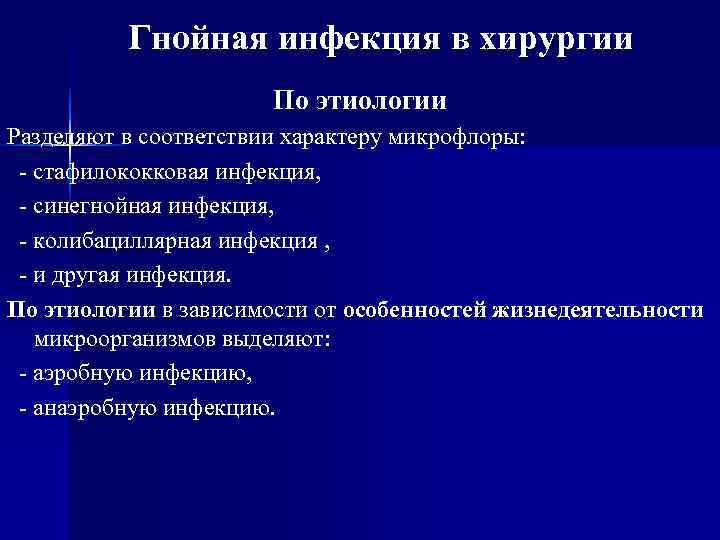 Гнойная инфекция в хирургии

По этиологии

Разделяют в соответствии характеру микрофлоры:

- стафилококковая инфекция,

- синегнойная инфекция,

- колибациллярная инфекция ,

- и другая инфекция.

По этиологии в зависимости от особенностей жизнедеятельности микроорганизмов выделяют:

- аэробную инфекцию,

- анаэробную инфекцию.